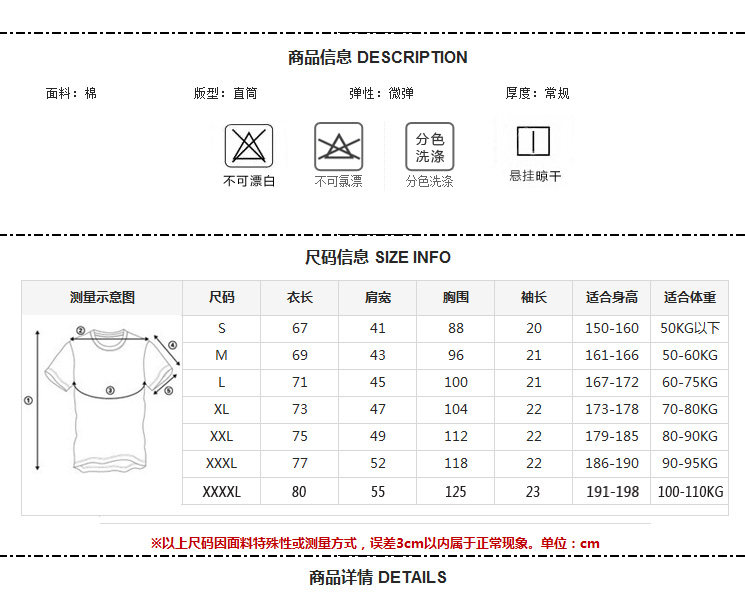 商品信息 DESCRIPTION

面料：棉　　版型：直筒　　弹性：微弹　　厚度：常规

不可漂白　　不可氯漂　　分色洗涤　　分色洗涤　　悬挂晾干

尺码信息 SIZE INFO

| 测量示意图 | 尺码 | 衣长 | 肩宽 | 胸围 | 袖长 | 适合身高 | 适合体重 |
|---|---|---|---|---|---|---|---|
| ① ② ③ ④ ⑤ | S | 67 | 41 | 88 | 20 | 150-160 | 50KG以下 |
| | M | 69 | 43 | 96 | 21 | 161-166 | 50-60KG |
| | L | 71 | 45 | 100 | 21 | 167-172 | 60-75KG |
| | XL | 73 | 47 | 104 | 22 | 173-178 | 70-80KG |
| | XXL | 75 | 49 | 112 | 22 | 179-185 | 80-90KG |
| | XXXL | 77 | 52 | 118 | 22 | 186-190 | 90-95KG |
| | XXXXL | 80 | 55 | 125 | 23 | 191-198 | 100-110KG |

※以上尺码因面料特殊性或测量方式，误差3cm以内属于正常现象。单位：cm

商品详情 DETAILS